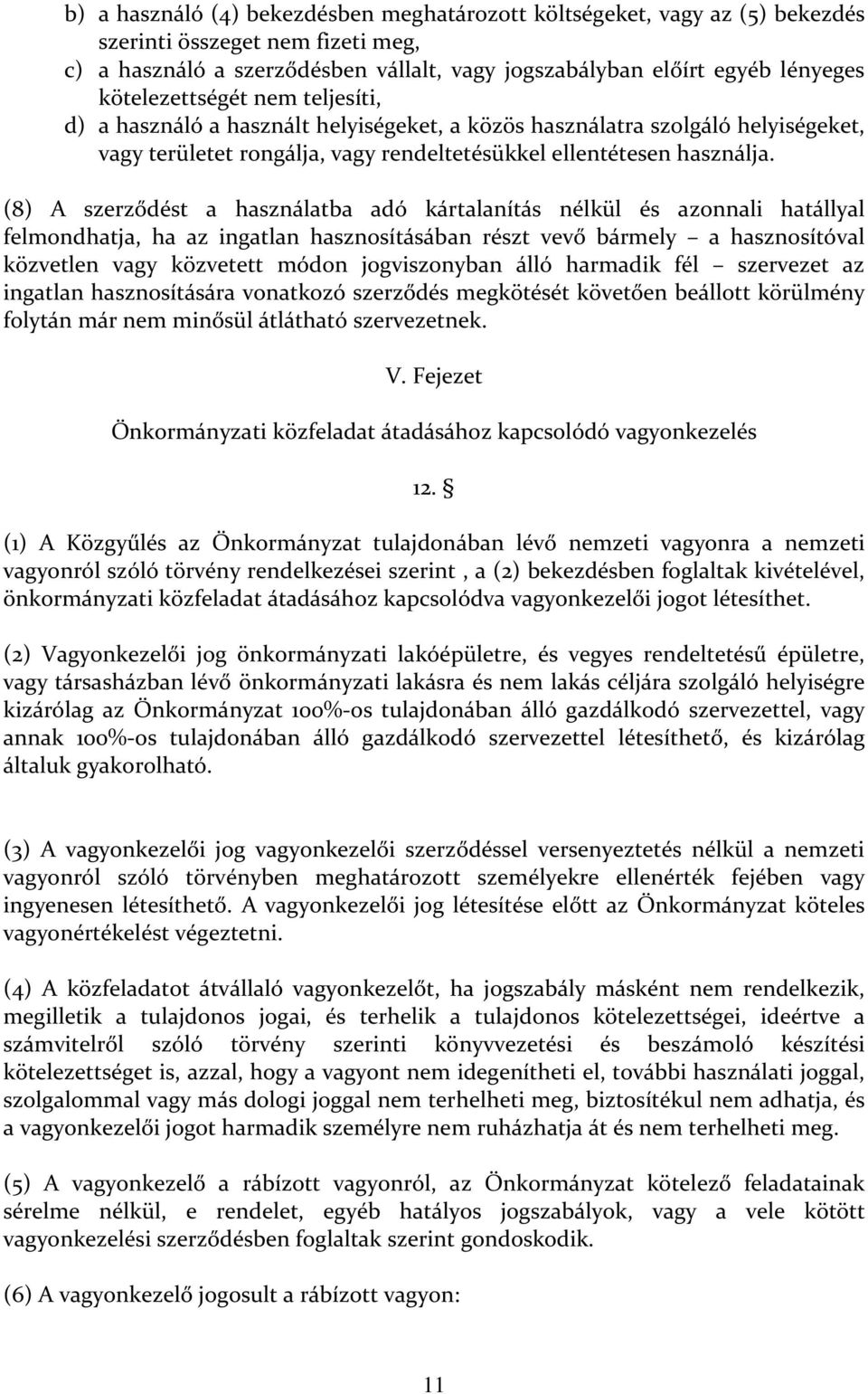 b) a használó (4) bekezdésben meghatározott költségeket, vagy az (5) bekezdés szerinti összeget nem fizeti meg,
c) a használó a szerződésben vállalt, vagy jogszabályban előírt egyéb lényeges kötelezettségét nem teljesíti,
d) a használó a használt helyiségeket, a közös használatra szolgáló helyiségeket, vagy területet rongálja, vagy rendeltetésükkel ellentétesen használja.

(8) A szerződést a használatba adó kártalanítás nélkül és azonnali hatállyal felmondhatja, ha az ingatlan hasznosításában részt vevő bármely – a hasznosítóval közvetlen vagy közvetett módon jogviszonyban álló harmadik fél – szervezet az ingatlan hasznosítására vonatkozó szerződés megkötését követően beállott körülmény folytán már nem minősül átlátható szervezetnek.

V. Fejezet

Önkormányzati közfeladat átadásához kapcsolódó vagyonkezelés

12. §

(1) A Közgyűlés az Önkormányzat tulajdonában lévő nemzeti vagyonra a nemzeti vagyonról szóló törvény rendelkezései szerint , a (2) bekezdésben foglaltak kivételével, önkormányzati közfeladat átadásához kapcsolódva vagyonkezelői jogot létesíthet.

(2) Vagyonkezelői jog önkormányzati lakóépületre, és vegyes rendeltetésű épületre, vagy társasházban lévő önkormányzati lakásra és nem lakás céljára szolgáló helyiségre kizárólag az Önkormányzat 100%-os tulajdonában álló gazdálkodó szervezettel, vagy annak 100%-os tulajdonában álló gazdálkodó szervezettel létesíthető, és kizárólag általuk gyakorolható.

(3) A vagyonkezelői jog vagyonkezelői szerződéssel versenyeztetés nélkül a nemzeti vagyonról szóló törvényben meghatározott személyekre ellenérték fejében vagy ingyenesen létesíthető. A vagyonkezelői jog létesítése előtt az Önkormányzat köteles vagyonértékelést végeztetni.

(4) A közfeladatot átvállaló vagyonkezelőt, ha jogszabály másként nem rendelkezik, megilletik a tulajdonos jogai, és terhelik a tulajdonos kötelezettségei, ideértve a számvitelről szóló törvény szerinti könyvvezetési és beszámoló készítési kötelezettséget is, azzal, hogy a vagyont nem idegenítheti el, további használati joggal, szolgalommal vagy más dologi joggal nem terhelheti meg, biztosítékul nem adhatja, és a vagyonkezelői jogot harmadik személyre nem ruházhatja át és nem terhelheti meg.

(5) A vagyonkezelő a rábízott vagyonról, az Önkormányzat kötelező feladatainak sérelme nélkül, e rendelet, egyéb hatályos jogszabályok, vagy a vele kötött vagyonkezelési szerződésben foglaltak szerint gondoskodik.

(6) A vagyonkezelő jogosult a rábízott vagyon:

11